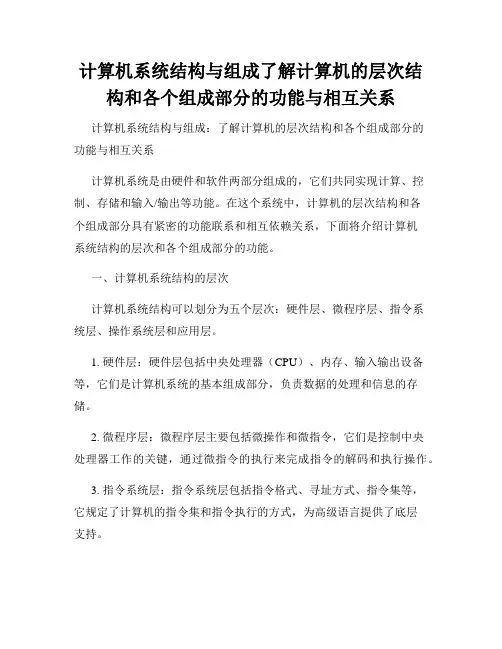 计算机系统结构与组成了解计算机的层次结构和各个组成部分的功能与相互关系

计算机系统结构与组成：了解计算机的层次结构和各个组成部分的功能与相互关系

计算机系统是由硬件和软件两部分组成的，它们共同实现计算、控制、存储和输入/输出等功能。在这个系统中，计算机的层次结构和各个组成部分具有紧密的功能联系和相互依赖关系，下面将介绍计算机系统结构的层次和各个组成部分的功能。

一、计算机系统结构的层次

计算机系统结构可以划分为五个层次：硬件层、微程序层、指令系统层、操作系统层和应用层。

1. 硬件层：硬件层包括中央处理器（CPU）、内存、输入输出设备等，它们是计算机系统的基本组成部分，负责数据的处理和信息的存储。

2. 微程序层：微程序层主要包括微操作和微指令，它们是控制中央处理器工作的关键，通过微指令的执行来完成指令的解码和执行操作。

3. 指令系统层：指令系统层包括指令格式、寻址方式、指令集等，它规定了计算机的指令集和指令执行的方式，为高级语言提供了底层支持。